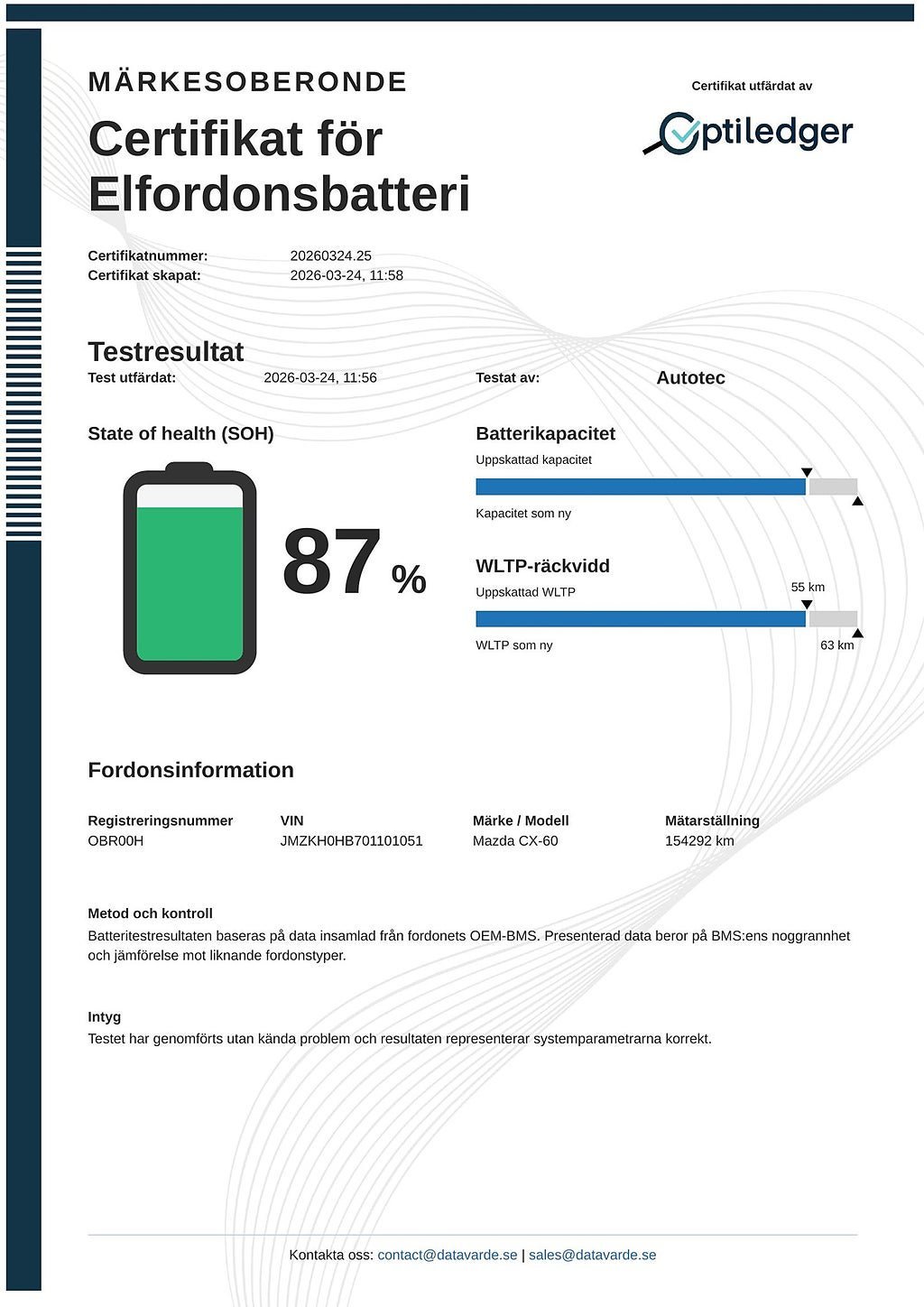 MÄRKESOBERONDE

Certifikat för Elfordonsbatteri

Certifikat utfärdat av

Optiledger

Certifikatnummer: 20260324.25
Certifikat skapat: 2026-03-24, 11:58

Testresultat

Test utfärdat: 2026-03-24, 11:56

Testat av: Autotec

State of health (SOH)

87 %

Batterikapacitet

Uppskattad kapacitet

Kapacitet som ny

WLTP-räckvidd

Uppskattad WLTP

55 km

WLTP som ny

63 km

Fordonsinformation

| Registreringsnummer | VIN | Märke / Modell | Mätarställning |
|---|---|---|---|
| OBR00H | JMZKH0HB701101051 | Mazda CX-60 | 154292 km |

Metod och kontroll

Batteritestresultaten baseras på data insamlad från fordonets OEM-BMS. Presenterad data beror på BMS:ens noggrannhet och jämförelse mot liknande fordonstyper.

Intyg

Testet har genomförts utan kända problem och resultaten representerar systemparametrarna korrekt.

Kontakta oss: contact@datavarde.se | sales@datavarde.se